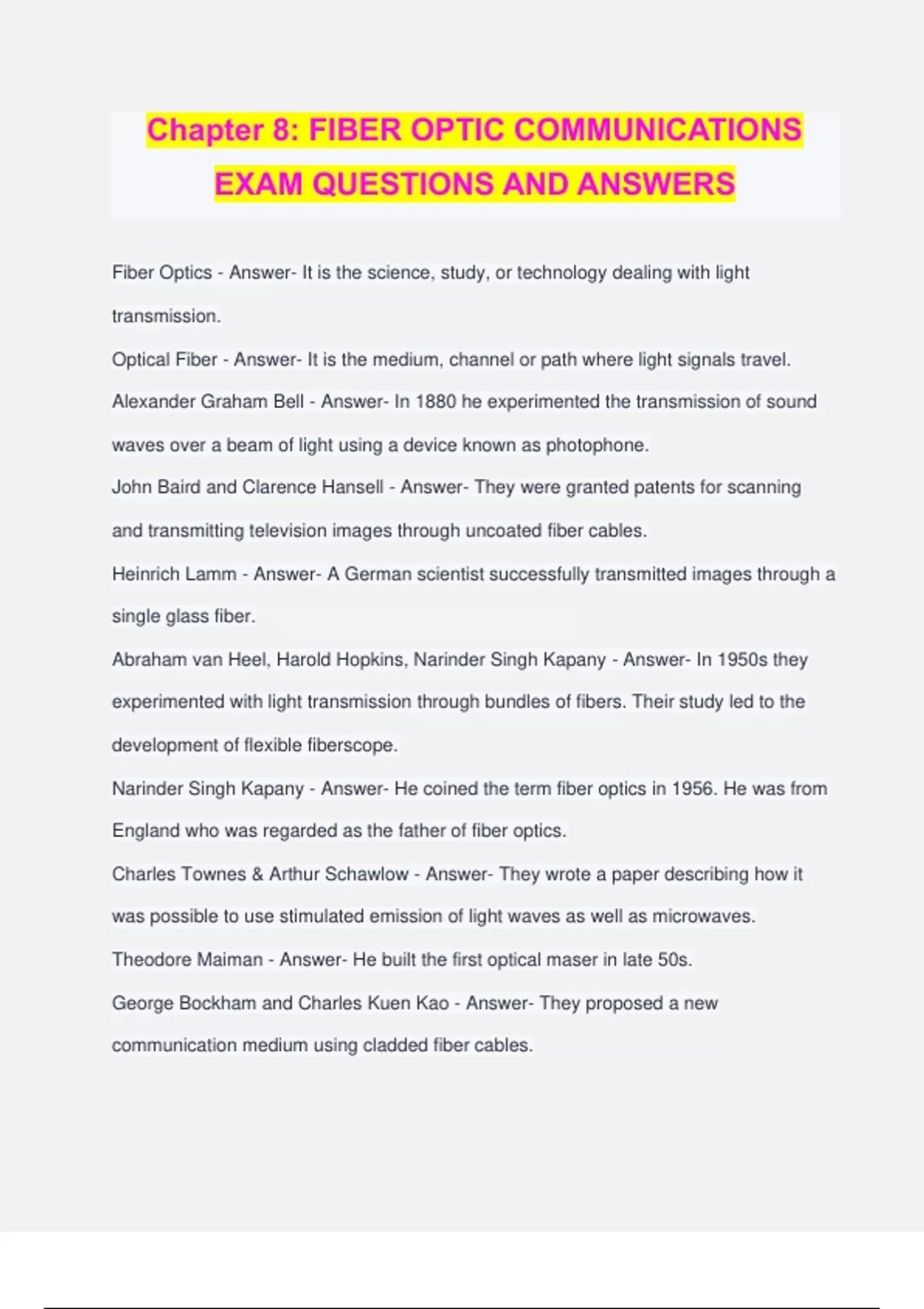 Chapter 8: FIBER OPTIC COMMUNICATIONS EXAM QUESTIONS AND ANSWERS

Fiber Optics - Answer- It is the science, study, or technology dealing with light transmission.

Optical Fiber - Answer- It is the medium, channel or path where light signals travel.

Alexander Graham Bell - Answer- In 1880 he experimented the transmission of sound waves over a beam of light using a device known as photophone.

John Baird and Clarence Hansell - Answer- They were granted patents for scanning and transmitting television images through uncoated fiber cables.

Heinrich Lamm - Answer- A German scientist successfully transmitted images through a single glass fiber.

Abraham van Heel, Harold Hopkins, Narinder Singh Kapany - Answer- In 1950s they experimented with light transmission through bundles of fibers. Their study led to the development of flexible fiberscope.

Narinder Singh Kapany - Answer- He coined the term fiber optics in 1956. He was from England who was regarded as the father of fiber optics.

Charles Townes & Arthur Schawlow - Answer- They wrote a paper describing how it was possible to use stimulated emission of light waves as well as microwaves.

Theodore Maiman - Answer- He built the first optical maser in late 50s.

George Bockham and Charles Kuen Kao - Answer- They proposed a new communication medium using cladded fiber cables.